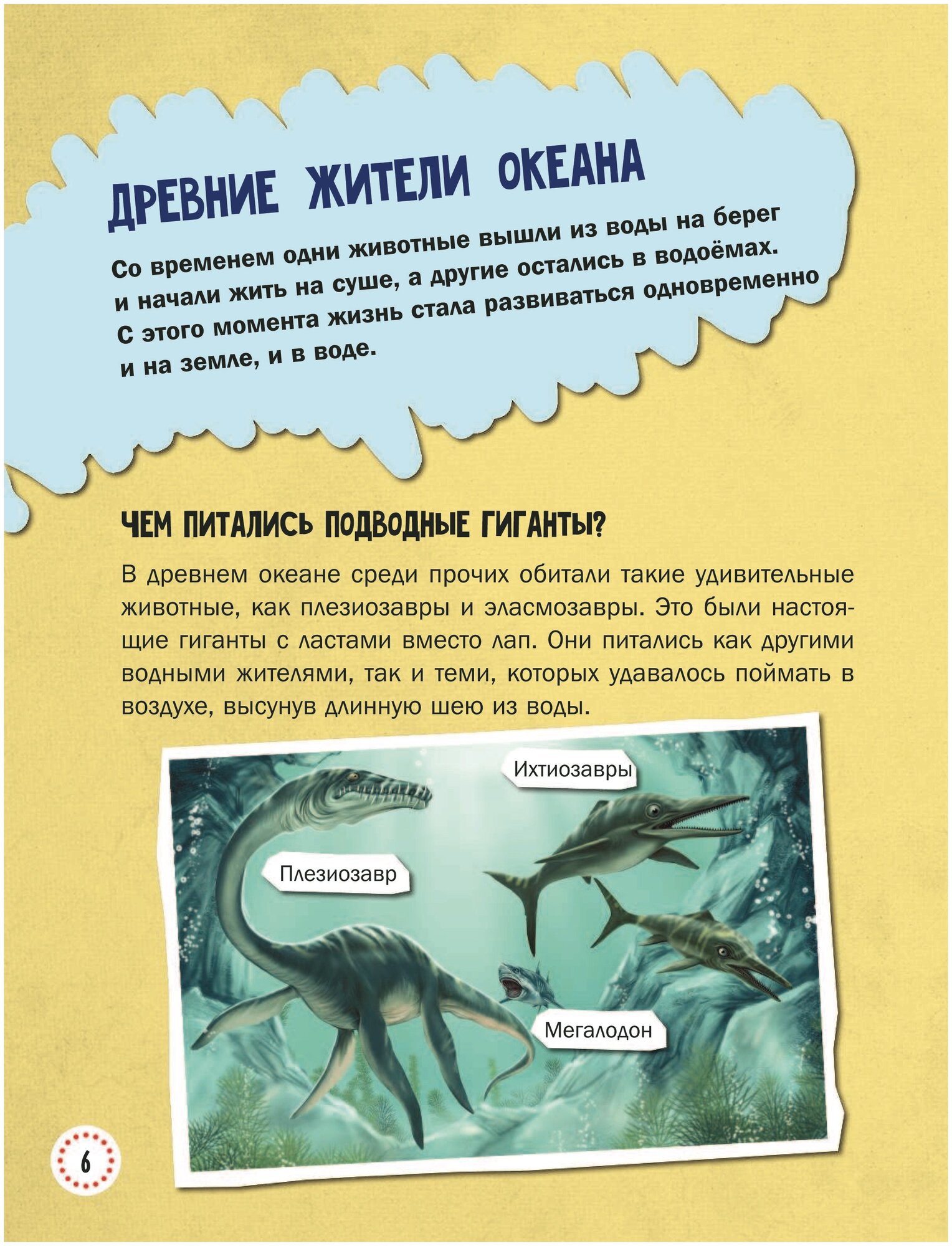 ДРЕВНИЕ ЖИТЕЛИ ОКЕАНА

Со временем одни животные вышли из воды на берег и начали жить на суше, а другие остались в водоёмах. С этого момента жизнь стала развиваться одновременно и на земле, и в воде.

ЧЕМ ПИТАЛИСЬ ПОДВОДНЫЕ ГИГАНТЫ?

В древнем океане среди прочих обитали такие удивительные животные, как плезиозавры и эласмозавры. Это были настоящие гиганты с ластами вместо лап. Они питались как другими водными жителями, так и теми, которых удавалось поймать в воздухе, высунув длинную шею из воды.

Ихтиозавры

Плезиозавр

Мегалодон

6